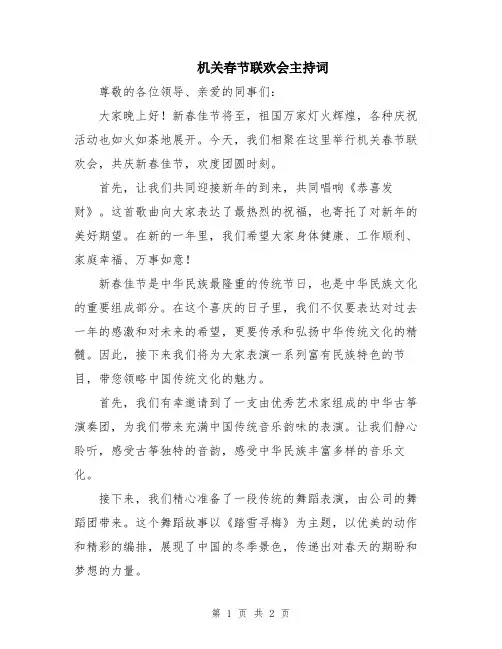 机关春节联欢会主持词

尊敬的各位领导、亲爱的同事们：

大家晚上好！新春佳节将至，祖国万家灯火辉煌，各种庆祝活动也如火如荼地展开。今天，我们相聚在这里举行机关春节联欢会，共庆新春佳节，欢度团圆时刻。

首先，让我们共同迎接新年的到来，共同唱响《恭喜发财》。这首歌曲向大家表达了最热烈的祝福，也寄托了对新年的美好期望。在新的一年里，我们希望大家身体健康、工作顺利、家庭幸福、万事如意！

新春佳节是中华民族最隆重的传统节日，也是中华民族文化的重要组成部分。在这个喜庆的日子里，我们不仅要表达对过去一年的感激和对未来的希望，更要传承和弘扬中华传统文化的精髓。因此，接下来我们将为大家表演一系列富有民族特色的节目，带您领略中国传统文化的魅力。

首先，我们有幸邀请到了一支由优秀艺术家组成的中华古筝演奏团，为我们带来充满中国传统音乐韵味的表演。让我们静心聆听，感受古筝独特的音韵，感受中华民族丰富多样的音乐文化。

接下来，我们精心准备了一段传统的舞蹈表演，由公司的舞蹈团带来。这个舞蹈故事以《踏雪寻梅》为主题，以优美的动作和精彩的编排，展现了中国的冬季景色，传递出对春天的期盼和梦想的力量。

第 1 页 共 2 页